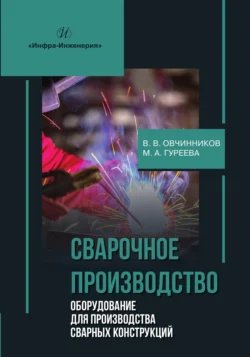 И
«Инфра-Инженерия»

В. В. ОВЧИННИКОВ
М. А. ГУРЕЕВА

СВАРОЧНОЕ ПРОИЗВОДСТВО

ОБОРУДОВАНИЕ ДЛЯ ПРОИЗВОДСТВА СВАРНЫХ КОНСТРУКЦИЙ